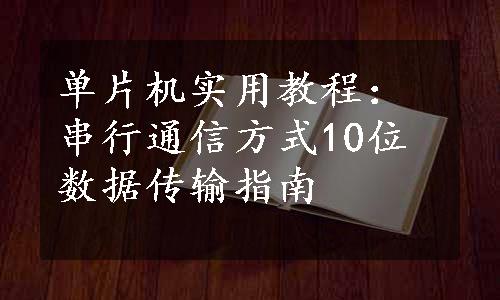 单片机实用教程：串行通信方式10位数据传输指南